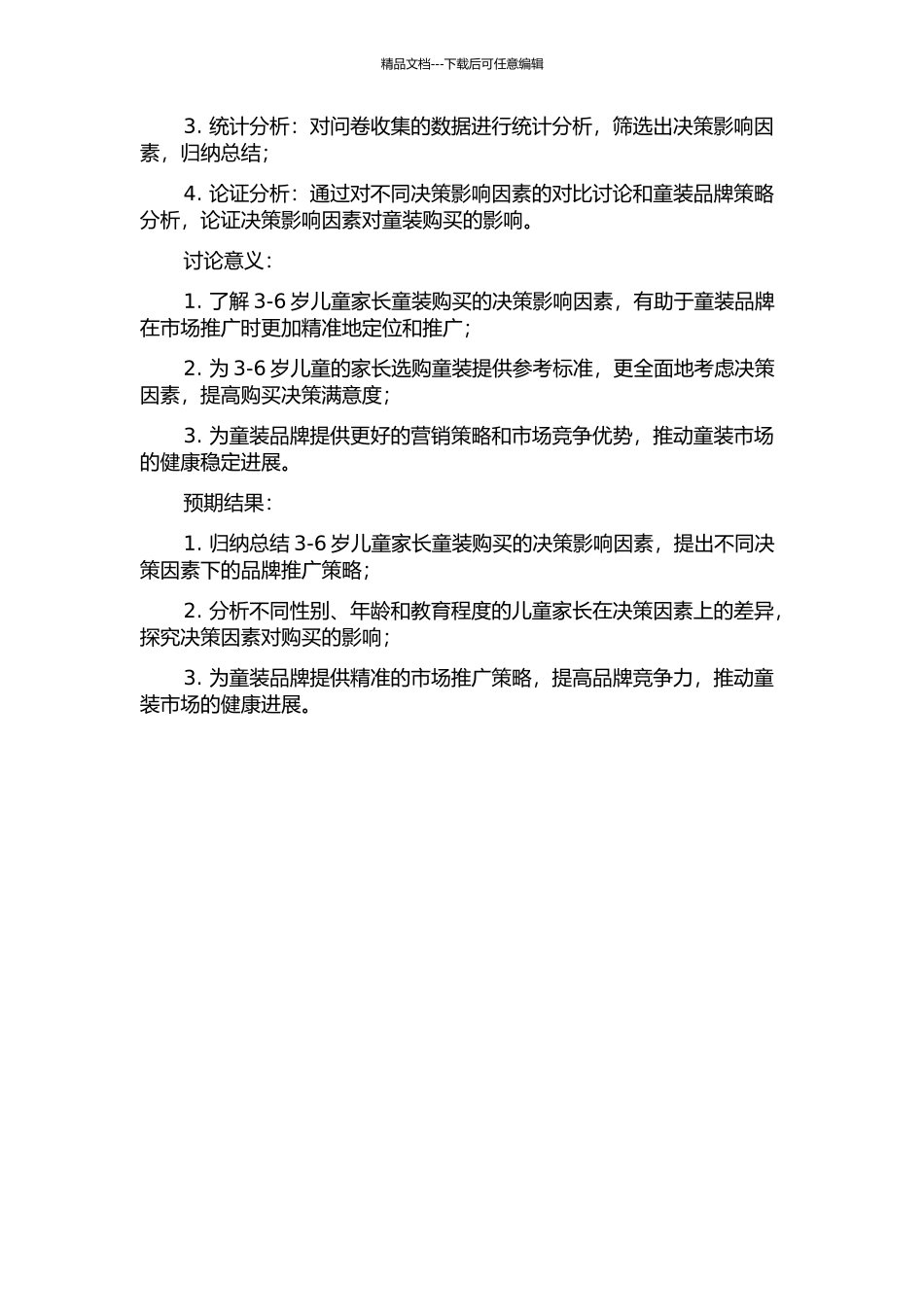 精品文档---下载后可任意编辑

3. 统计分析：对问卷收集的数据进行统计分析，筛选出决策影响因素，归纳总结；

4. 论证分析：通过对不同决策影响因素的对比讨论和童装品牌策略分析，论证决策影响因素对童装购买的影响。

讨论意义：

1. 了解 3-6 岁儿童家长童装购买的决策影响因素，有助于童装品牌在市场推广时更加精准地定位和推广；

2. 为 3-6 岁儿童的家长选购童装提供参考标准，更全面地考虑决策因素，提高购买决策满意度；

3. 为童装品牌提供更好的营销策略和市场竞争优势，推动童装市场的健康稳定进展。

预期结果：

1. 归纳总结 3-6 岁儿童家长童装购买的决策影响因素，提出不同决策因素下的品牌推广策略；

2. 分析不同性别、年龄和教育程度的儿童家长在决策因素上的差异，探究决策因素对购买的影响；

3. 为童装品牌提供精准的市场推广策略，提高品牌竞争力，推动童装市场的健康进展。